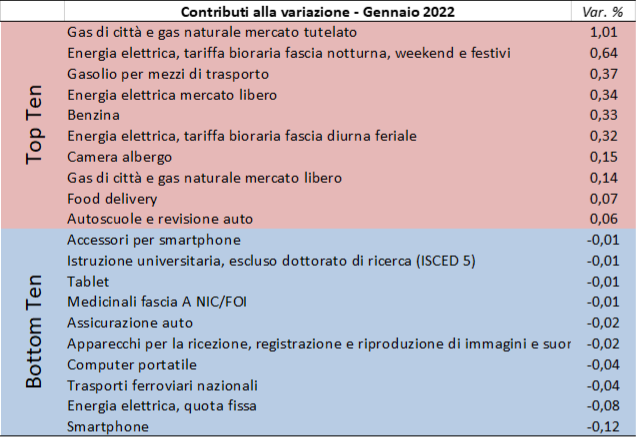 | | Contributi alla variazione - Gennaio 2022 | Var. % |
|---|---|---|
| Top Ten | Gas di città e gas naturale mercato tutelato | 1,01 |
| | Energia elettrica, tariffa bioraria fascia notturna, weekend e festivi | 0,64 |
| | Gasolio per mezzi di trasporto | 0,37 |
| | Energia elettrica mercato libero | 0,34 |
| | Benzina | 0,33 |
| | Energia elettrica, tariffa bioraria fascia diurna feriale | 0,32 |
| | Camera albergo | 0,15 |
| | Gas di città e gas naturale mercato libero | 0,14 |
| | Food delivery | 0,07 |
| | Autoscuole e revisione auto | 0,06 |
| Bottom Ten | Accessori per smartphone | -0,01 |
| | Istruzione universitaria, escluso dottorato di ricerca (ISCED 5) | -0,01 |
| | Tablet | -0,01 |
| | Medicinali fascia A NIC/FOI | -0,01 |
| | Assicurazione auto | -0,02 |
| | Apparecchi per la ricezione, registrazione e riproduzione di immagini e suor | -0,02 |
| | Computer portatile | -0,04 |
| | Trasporti ferroviari nazionali | -0,04 |
| | Energia elettrica, quota fissa | -0,08 |
| | Smartphone | -0,12 |